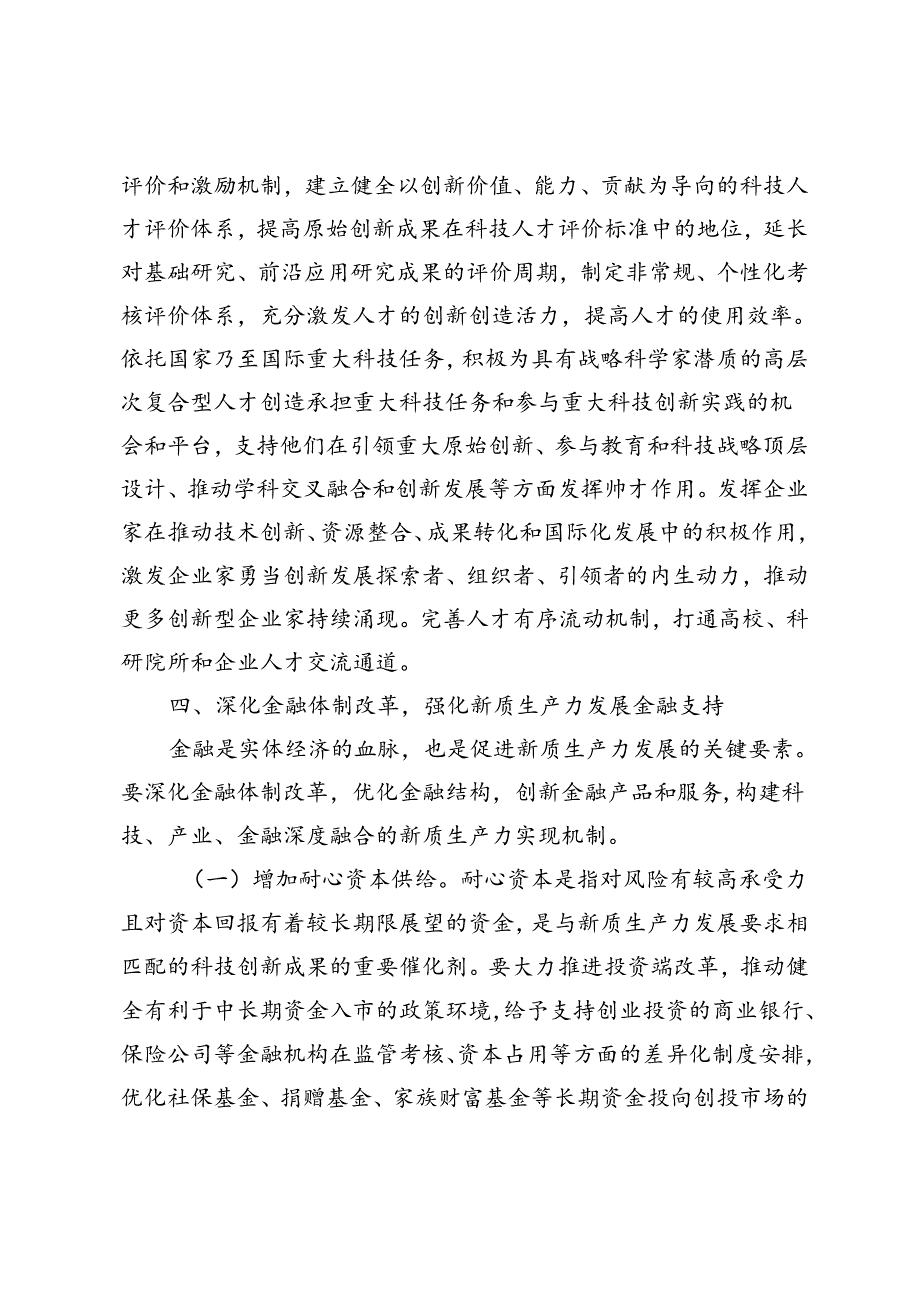 评价和激励机制，建立健全以创新价值、能力、贡献为导向的科技人才评价体系，提高原始创新成果在科技人才评价标准中的地位，延长对基础研究、前沿应用研究成果的评价周期，制定非常规、个性化考核评价体系，充分激发人才的创新创造活力，提高人才的使用效率。依托国家乃至国际重大科技任务，积极为具有战略科学家潜质的高层次复合型人才创造承担重大科技任务和参与重大科技创新实践的机会和平台，支持他们在引领重大原始创新、参与教育和科技战略顶层设计、推动学科交叉融合和创新发展等方面发挥帅才作用。发挥企业家在推动技术创新、资源整合、成果转化和国际化发展中的积极作用，激发企业家勇当创新发展探索者、组织者、引领者的内生动力，推动更多创新型企业家持续涌现。完善人才有序流动机制，打通高校、科研院所和企业人才交流通道。

四、深化金融体制改革，强化新质生产力发展金融支持

金融是实体经济的血脉，也是促进新质生产力发展的关键要素。要深化金融体制改革，优化金融结构，创新金融产品和服务，构建科技、产业、金融深度融合的新质生产力实现机制。

（一）增加耐心资本供给。耐心资本是指对风险有较高承受力且对资本回报有着较长期限展望的资金，是与新质生产力发展要求相匹配的科技创新成果的重要催化剂。要大力推进投资端改革，推动健全有利于中长期资金入市的政策环境，给予支持创业投资的商业银行、保险公司等金融机构在监管考核、资本占用等方面的差异化制度安排，优化社保基金、捐赠基金、家族财富基金等长期资金投向创投市场的